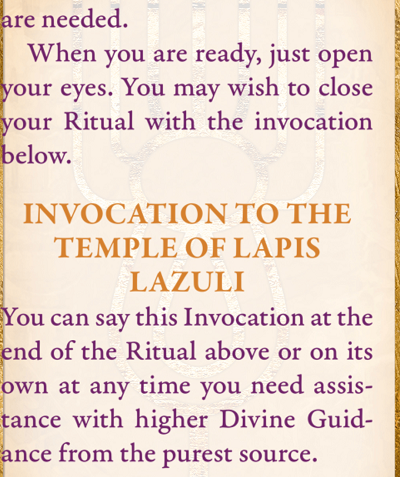 are needed.

When you are ready, just open your eyes. You may wish to close your Ritual with the invocation below.

INVOCATION TO THE TEMPLE OF LAPIS LAZULI

You can say this Invocation at the end of the Ritual above or on its own at any time you need assistance with higher Divine Guidance from the purest source.